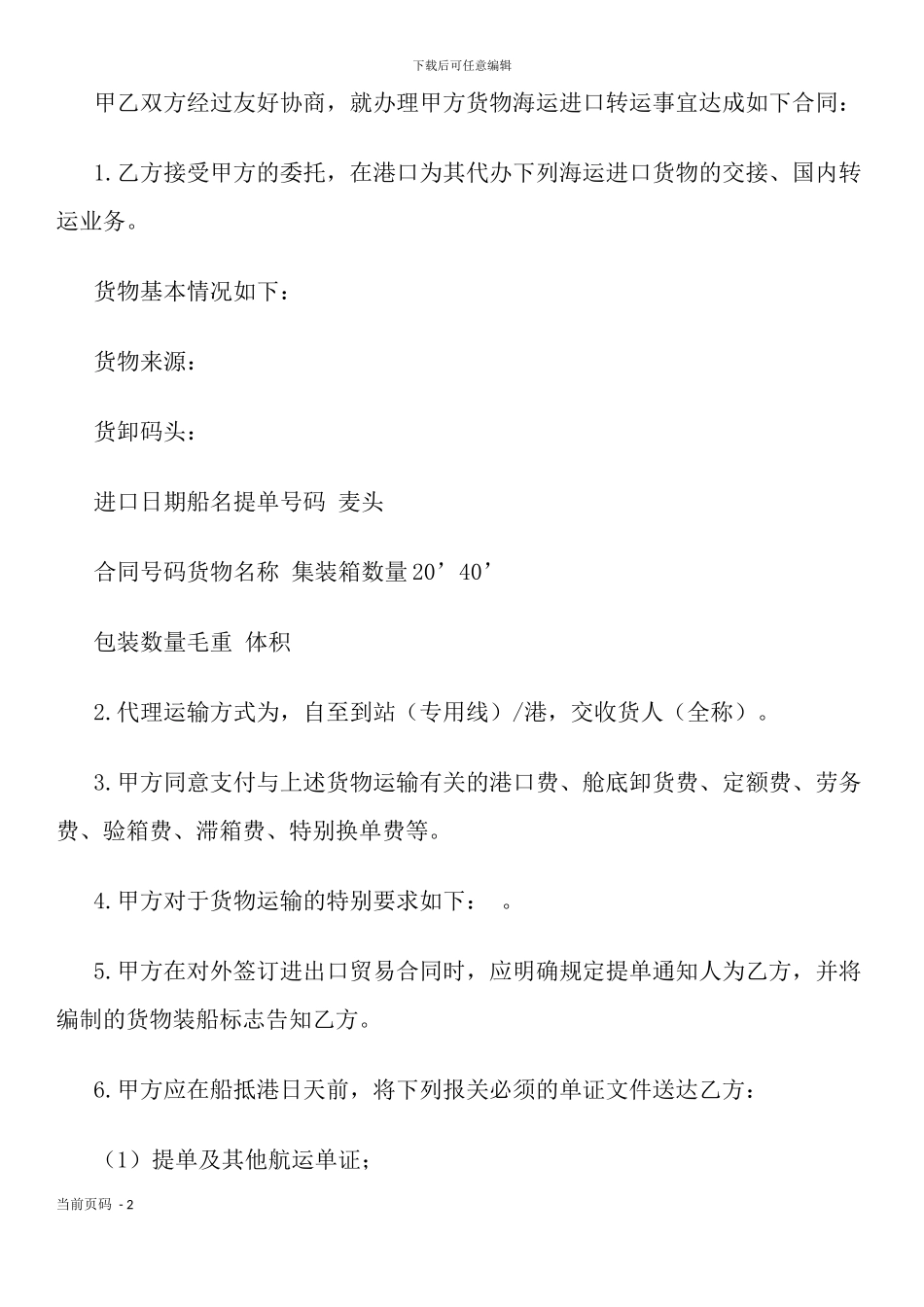 下载后可任意编辑

甲乙双方经过友好协商，就办理甲方货物海运进口转运事宜达成如下合同：

1.乙方接受甲方的委托，在港口为其代办下列海运进口货物的交接、国内转运业务。

货物基本情况如下：

货物来源：

货卸码头：

进口日期船名提单号码 麦头

合同号码货物名称 集装箱数量20’40’

包装数量毛重 体积

2.代理运输方式为，自至到站（专用线）/港，交收货人（全称）。

3.甲方同意支付与上述货物运输有关的港口费、舱底卸货费、定额费、劳务费、验箱费、滞箱费、特别换单费等。

4.甲方对于货物运输的特别要求如下： 。

5.甲方在对外签订进出口贸易合同时，应明确规定提单通知人为乙方，并将编制的货物装船标志告知乙方。

6.甲方应在船抵港日天前，将下列报关必须的单证文件送达乙方：

（1）提单及其他航运单证；

当前页码 - 2